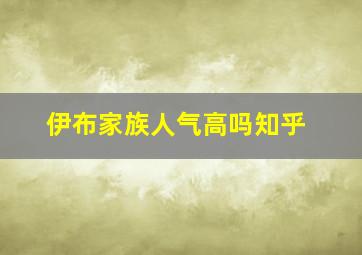 伊布家族人气高吗知乎